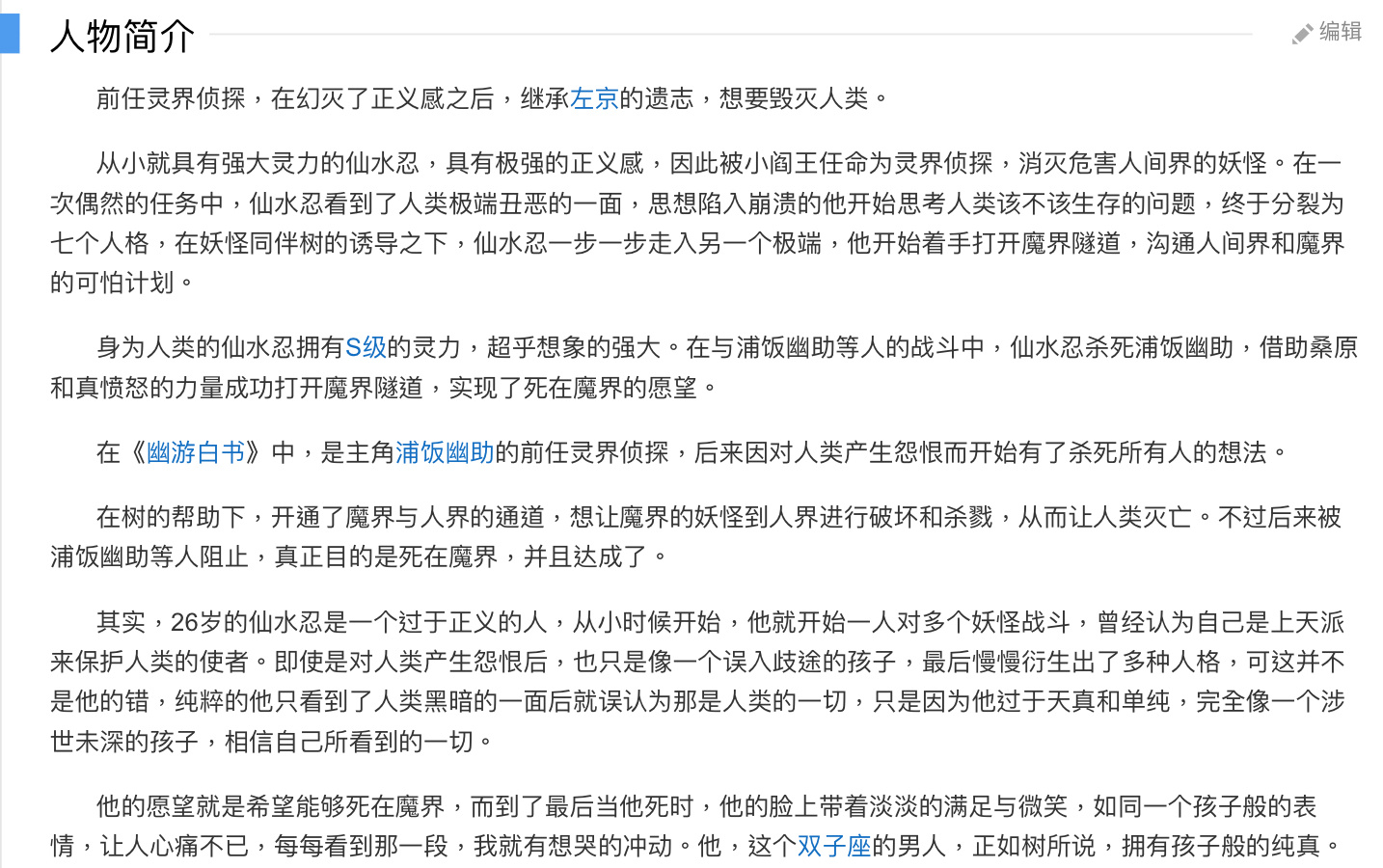 人物简介

编辑

前任灵界侦探，在幻灭了正义感之后，继承左京的遗志，想要毁灭人类。

从小就具有强大灵力的仙水忍，具有极强的正义感，因此被小阎王任命为灵界侦探，消灭危害人间界的妖怪。在一次偶然的任务中，仙水忍看到了人类极端丑恶的一面，思想陷入崩溃的他开始思考人类该不该生存的问题，终于分裂为七个人格，在妖怪同伴树的诱导之下，仙水忍一步一步走入另一个极端，他开始着手打开魔界隧道，沟通人间界和魔界的可怕计划。

身为人类的仙水忍拥有S级的灵力，超乎想象的强大。在与浦饭幽助等人的战斗中，仙水忍杀死浦饭幽助，借助桑原和真愤怒的力量成功打开魔界隧道，实现了死在魔界的愿望。

在《幽游白书》中，是主角浦饭幽助的前任灵界侦探，后来因对人类产生怨恨而开始有了杀死所有人的想法。

在树的帮助下，开通了魔界与人界的通道，想让魔界的妖怪到人界进行破坏和杀戮，从而让人类灭亡。不过后来被浦饭幽助等人阻止，真正目的是死在魔界，并且达成了。

其实，26岁的仙水忍是一个过于正义的人，从小时候开始，他就开始一人对多个妖怪战斗，曾经认为自己是上天派来保护人类的使者。即使是对人类产生怨恨后，也只是像一个误入歧途的孩子，最后慢慢衍生出了多种人格，可这并不是他的错，纯粹的他只看到了人类黑暗的一面后就误认为那是人类的一切，只是因为他过于天真和单纯，完全像一个涉世未深的孩子，相信自己所看到的一切。

他的愿望就是希望能够死在魔界，而到了最后当他死时，他的脸上带着淡淡的满足与微笑，如同一个孩子般的表情，让人心痛不已，每每看到那一段，我就有想哭的冲动。他，这个双子座的男人，正如树所说，拥有孩子般的纯真。